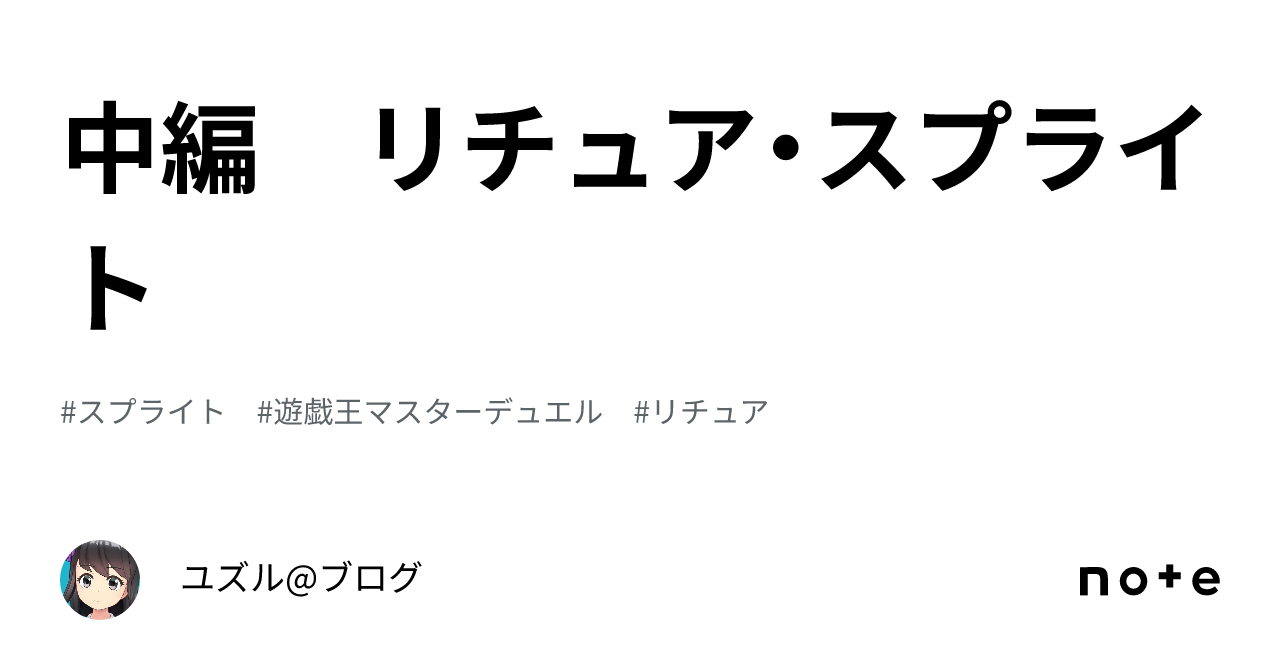 中編　リチュア･スプライト

#スプライト　#遊戯王マスターデュエル　#リチュア

ユズル@ブログ

note